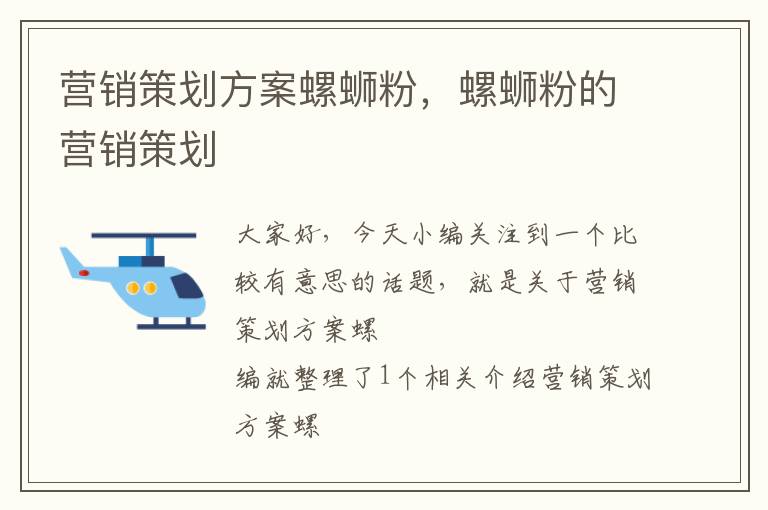 营销策划方案螺蛳粉，螺蛳粉的营销策划

大家好，今天小编关注到一个比较有意思的话题，就是关于营销策划方案螺
编就整理了1个相关介绍营销策划方案螺